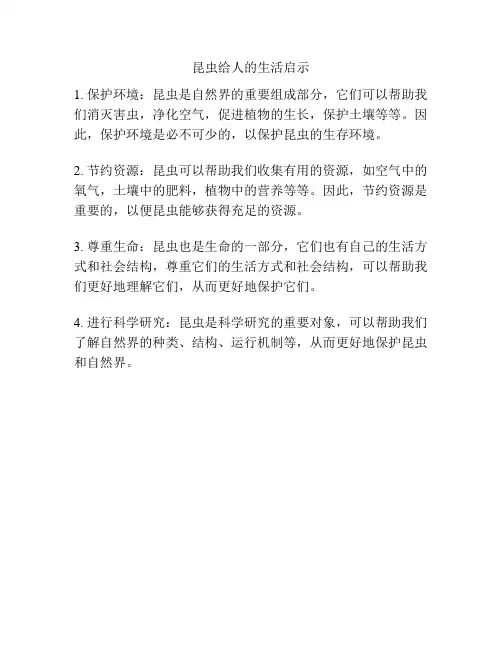 昆虫给人的生活启示

1. 保护环境：昆虫是自然界的重要组成部分，它们可以帮助我们消灭害虫，净化空气，促进植物的生长，保护土壤等等。因此，保护环境是必不可少的，以保护昆虫的生存环境。

2. 节约资源：昆虫可以帮助我们收集有用的资源，如空气中的氧气，土壤中的肥料，植物中的营养等等。因此，节约资源是重要的，以便昆虫能够获得充足的资源。

3. 尊重生命：昆虫也是生命的一部分，它们也有自己的生活方式和社会结构，尊重它们的生活方式和社会结构，可以帮助我们更好地理解它们，从而更好地保护它们。

4. 进行科学研究：昆虫是科学研究的重要对象，可以帮助我们了解自然界的种类、结构、运行机制等，从而更好地保护昆虫和自然界。